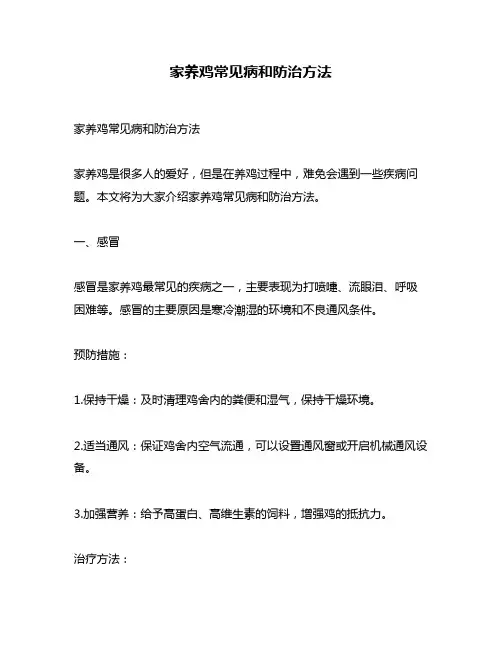 家养鸡常见病和防治方法

家养鸡常见病和防治方法

家养鸡是很多人的爱好，但是在养鸡过程中，难免会遇到一些疾病问题。本文将为大家介绍家养鸡常见病和防治方法。

一、感冒

感冒是家养鸡最常见的疾病之一，主要表现为打喷嚏、流眼泪、呼吸困难等。感冒的主要原因是寒冷潮湿的环境和不良通风条件。

预防措施：

1.保持干燥：及时清理鸡舍内的粪便和湿气，保持干燥环境。

2.适当通风：保证鸡舍内空气流通，可以设置通风窗或开启机械通风设备。

3.加强营养：给予高蛋白、高维生素的饲料，增强鸡的抵抗力。

治疗方法：